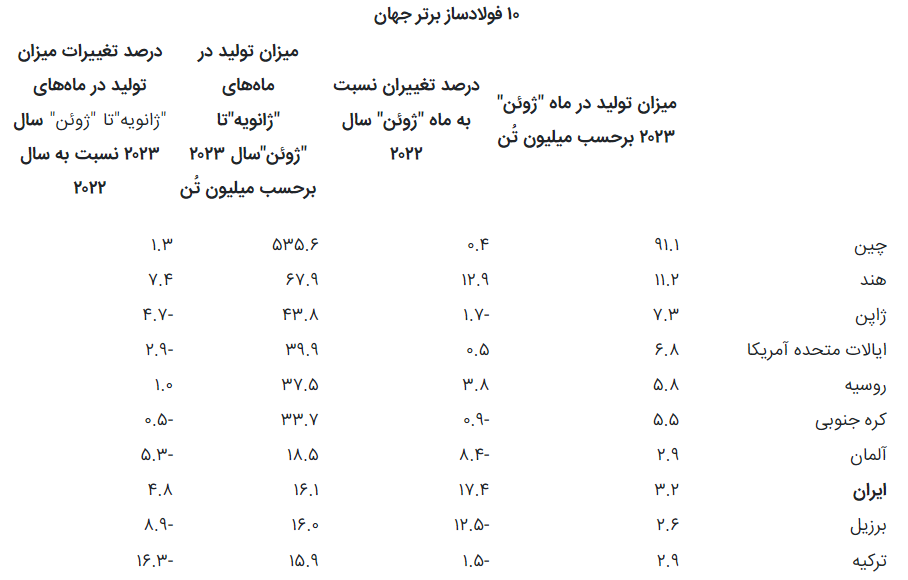 ۱۰ فولادساز برتر جهان

| | میزان تولید در ماه "ژوئن" ۲۰۲۳ برحسب میلیون تُن | درصد تغییران نسبت به ماه "ژوئن" سال ۲۰۲۲ | میزان تولید در ماه‌های "ژانویه"تا "ژوئن"سال ۲۰۲۳ برحسب میلیون تُن | درصد تغییرات میزان تولید در ماه‌های "ژانویه"تا "ژوئن" سال ۲۰۲۳ نسبت به سال ۲۰۲۲ |
|---|---|---|---|---|
| چین | ۹۱.۱ | ۰.۴ | ۵۳۵.۶ | ۱.۳ |
| هند | ۱۱.۲ | ۱۲.۹ | ۶۷.۹ | ۷.۴ |
| ژاپن | ۷.۳ | -۱.۷ | ۴۳.۸ | -۴.۷ |
| ایالات متحده آمریکا | ۶.۸ | ۰.۵ | ۳۹.۹ | -۲.۹ |
| روسیه | ۵.۸ | ۳.۸ | ۳۷.۵ | ۱.۰ |
| کره جنوبی | ۵.۵ | -۰.۹ | ۳۳.۷ | -۰.۵ |
| آلمان | ۲.۹ | -۸.۴ | ۱۸.۵ | -۵.۳ |
| ایران | ۳.۲ | ۱۷.۴ | ۱۶.۱ | ۴.۸ |
| برزیل | ۲.۶ | -۱۲.۵ | ۱۶.۰ | -۸.۹ |
| ترکیه | ۲.۹ | -۱.۵ | ۱۵.۹ | -۱۶.۳ |